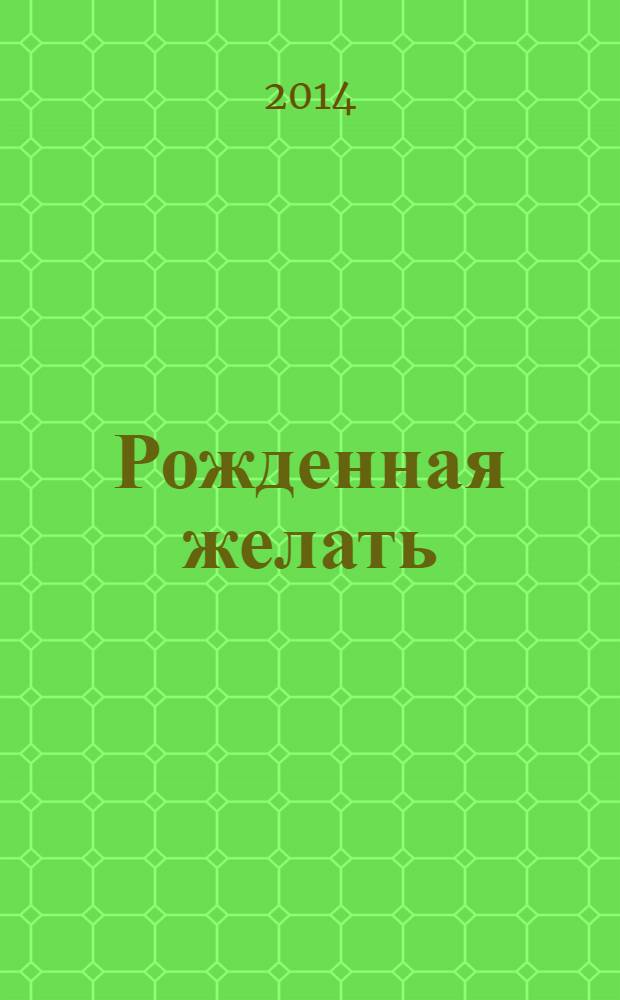 2014

Рожденная желать